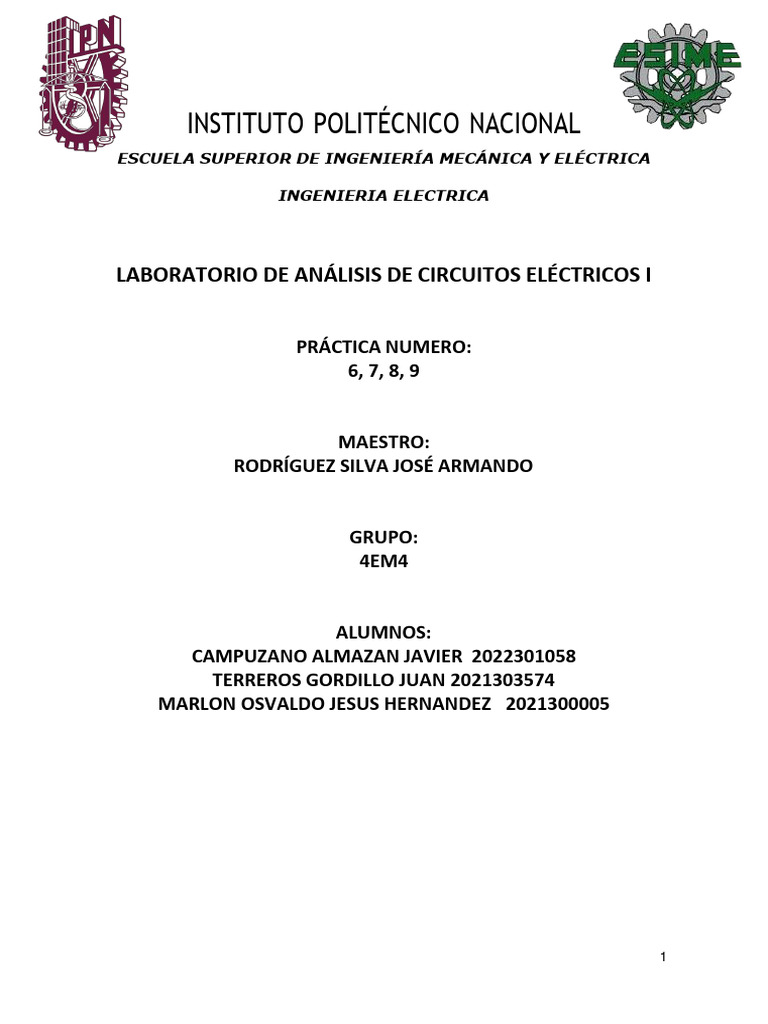 IPN

ESIME

INSTITUTO POLITÉCNICO NACIONAL
ESCUELA SUPERIOR DE INGENIERÍA MECÁNICA Y ELÉCTRICA

INGENIERIA ELECTRICA

LABORATORIO DE ANÁLISIS DE CIRCUITOS ELÉCTRICOS I

PRÁCTICA NUMERO:
6, 7, 8, 9

MAESTRO:
RODRÍGUEZ SILVA JOSÉ ARMANDO

GRUPO:
4EM4

ALUMNOS:
CAMPUZANO ALMAZAN JAVIER 2022301058
TERREROS GORDILLO JUAN 2021303574
MARLON OSVALDO JESUS HERNANDEZ 2021300005

1